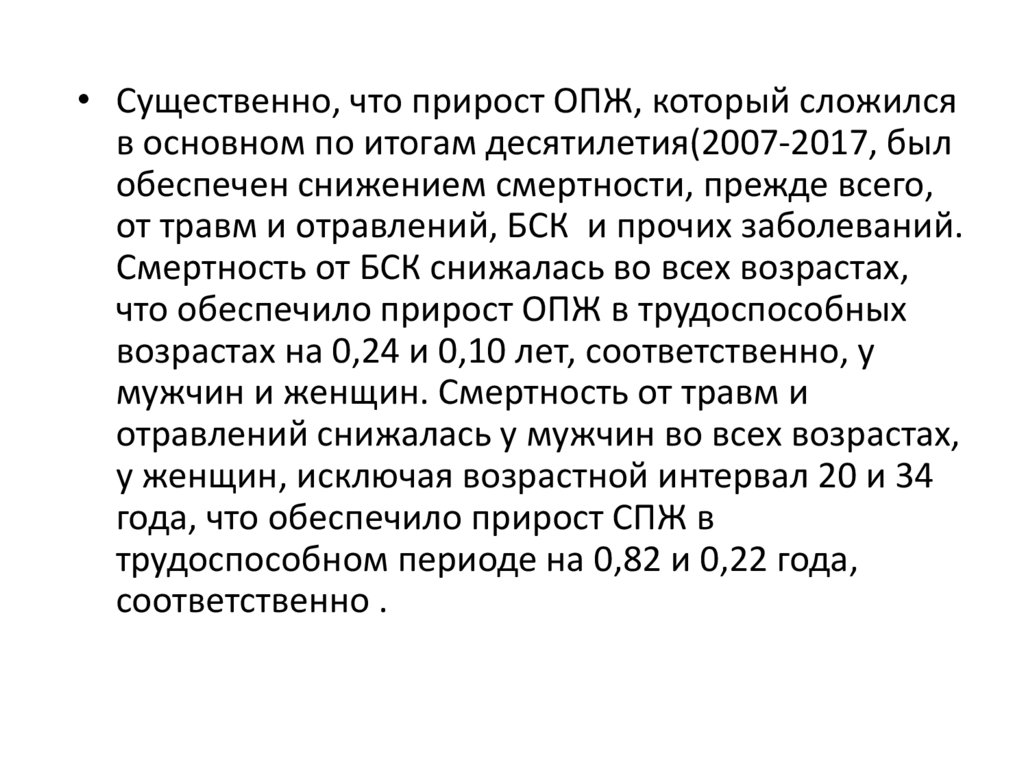 • Существенно, что прирост ОПЖ, который сложился в основном по итогам десятилетия(2007-2017, был обеспечен снижением смертности, прежде всего, от травм и отравлений, БСК  и прочих заболеваний. Смертность от БСК снижалась во всех возрастах, что обеспечило прирост ОПЖ в трудоспособных возрастах на 0,24 и 0,10 лет, соответственно, у мужчин и женщин. Смертность от травм и отравлений снижалась у мужчин во всех возрастах, у женщин, исключая возрастной интервал 20 и 34 года, что обеспечило прирост СПЖ в трудоспособном периоде на 0,82 и 0,22 года, соответственно .